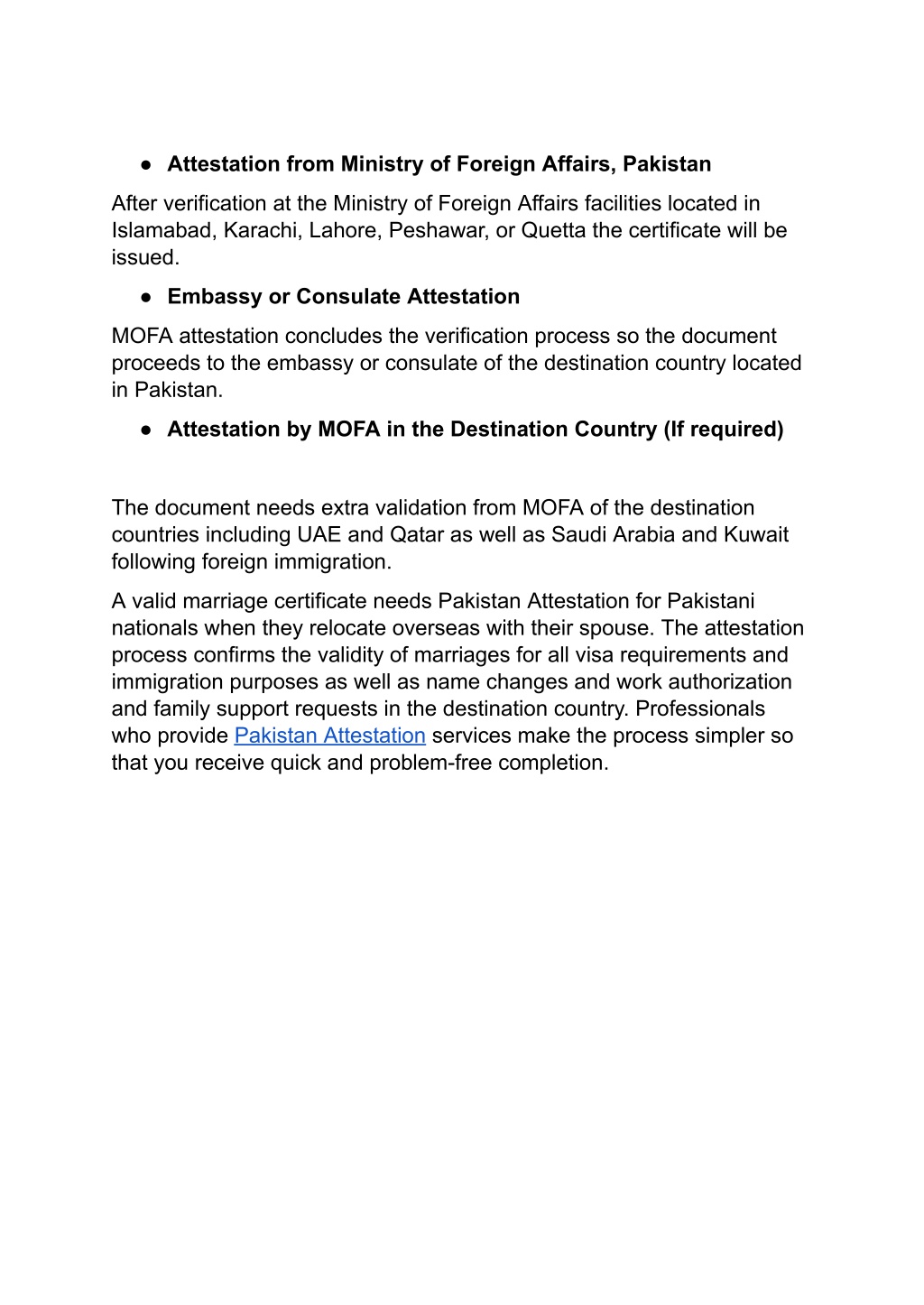 ● Attestation from Ministry of Foreign Affairs, Pakistan

After verification at the Ministry of Foreign Affairs facilities located in Islamabad, Karachi, Lahore, Peshawar, or Quetta the certificate will be issued.

● Embassy or Consulate Attestation

MOFA attestation concludes the verification process so the document proceeds to the embassy or consulate of the destination country located in Pakistan.

● Attestation by MOFA in the Destination Country (If required)

The document needs extra validation from MOFA of the destination countries including UAE and Qatar as well as Saudi Arabia and Kuwait following foreign immigration.

A valid marriage certificate needs Pakistan Attestation for Pakistani nationals when they relocate overseas with their spouse. The attestation process confirms the validity of marriages for all visa requirements and immigration purposes as well as name changes and work authorization and family support requests in the destination country. Professionals who provide Pakistan Attestation services make the process simpler so that you receive quick and problem-free completion.